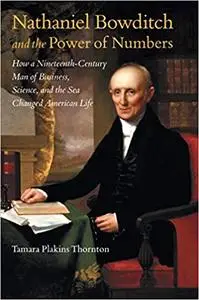 Nathaniel Bowditch and the Power of Numbers

How a Nineteenth-Century Man of Business, Science, and the Sea Changed American Life

Tamara Plakins Thornton